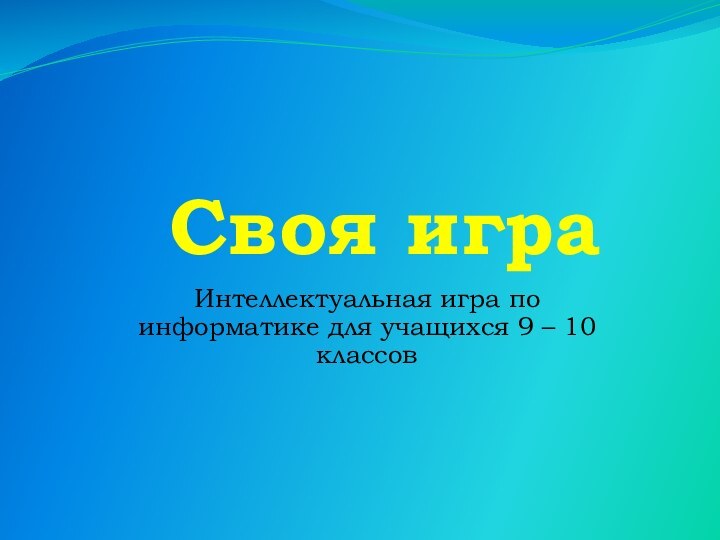 Своя игра

Интеллектуальная игра по информатике для учащихся 9 – 10 классов